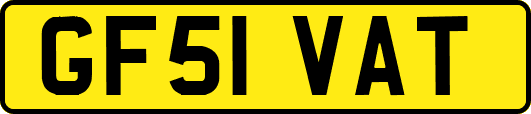 GF51 VAT